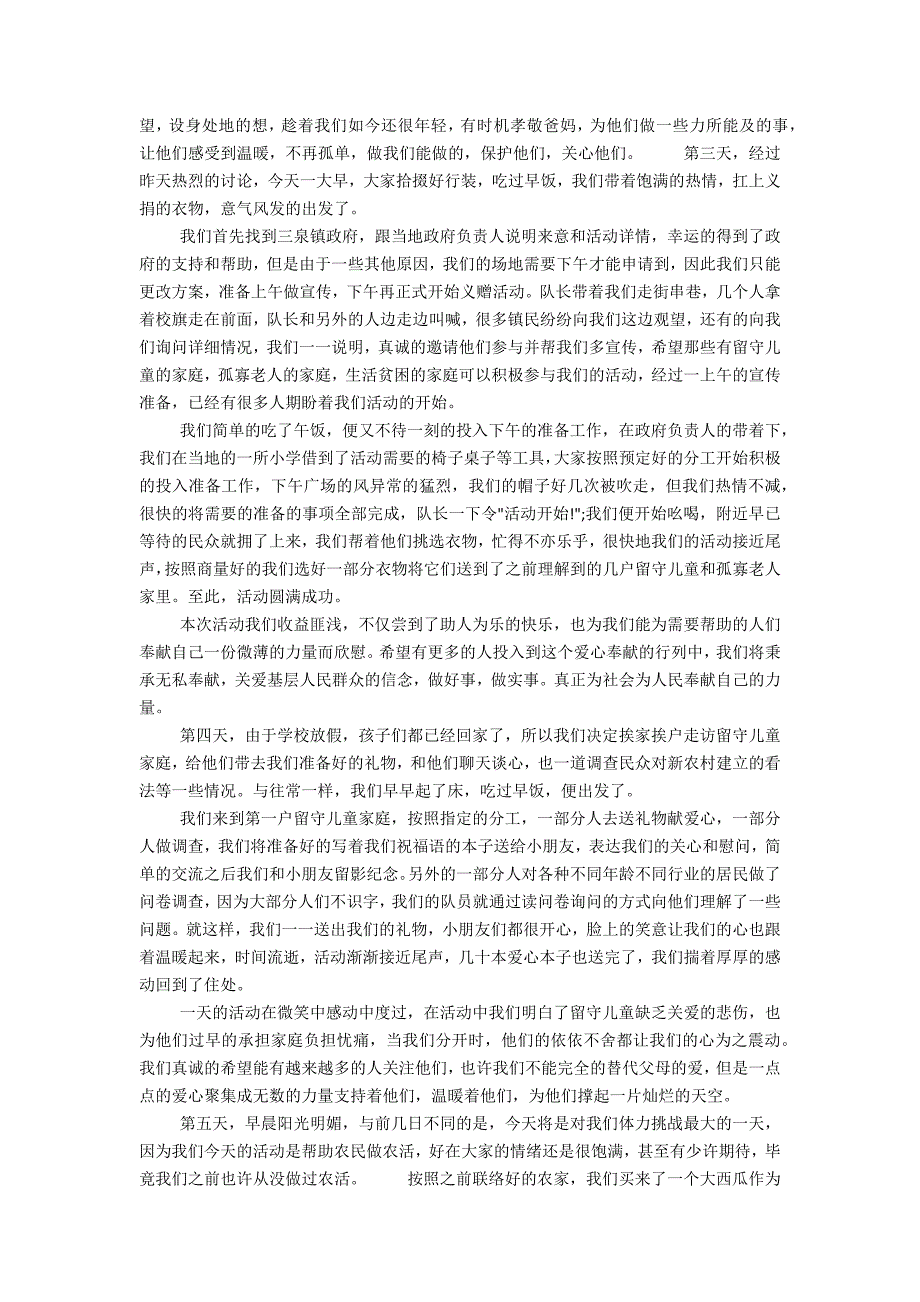 望，设身处地的想，趁着我们如今还很年轻，有时机孝敬爸妈，为他们做一些力所能及的事，让他们感受到温暖，不再孤单，做我们能做的，保护他们，关心他们。 第三天，经过昨天热烈的讨论，今天一大早，大家拾掇好行装，吃过早饭，我们带着饱满的热情，扛上义捐的衣物，意气风发的出发了。

我们首先找到三泉镇政府，跟当地政府负责人说明来意和活动详情，幸运的得到了政府的支持和帮助，但是由于一些其他原因，我们的场地需要下午才能申请到，因此我们只能更改方案，准备上午做宣传，下午再正式开始义赠活动。队长带着我们走街串巷，几个人拿着校旗走在前面，队长和另外的人边走边叫喊，很多镇民纷纷向我们这边观望，还有的向我们询问详细情况，我们一一说明，真诚的邀请他们参与并帮我们多宣传，希望那些有留守儿童的家庭，孤寡老人的家庭，生活贫困的家庭可以积极参与我们的活动，经过一上午的宣传准备，已经有很多人期盼着我们活动的开始。

我们简单的吃了午饭，便又不待一刻的投入下午的准备工作，在政府负责人的带着下，我们在当地的一所小学借到了活动需要的椅子桌子等工具，大家按照预定好的分工开始积极的投入准备工作，下午广场的风异常的猛烈，我们的帽子好几次被吹走，但我们热情不减，很快的将需要的准备的事项全部完成，队长一下令"活动开始!";我们便开始吆喝，附近早已等待的民众就拥了上来，我们帮着他们挑选衣物，忙得不亦乐乎，很快地我们的活动接近尾声，按照商量好的我们选好一部分衣物将它们送到了之前理解到的几户留守儿童和孤寡老人家里。至此，活动圆满成功。

本次活动我们收益匪浅，不仅尝到了助人为乐的快乐，也为我们能为需要帮助的人们奉献自己一份微薄的力量而欣慰。希望有更多的人投入到这个爱心奉献的行列中，我们将秉承无私奉献，关爱基层人民群众的信念，做好事，做实事。真正为社会为人民奉献自己的力量。

第四天，由于学校放假，孩子们都已经回家了，所以我们决定挨家挨户走访留守儿童家庭，给他们带去我们准备好的礼物，和他们聊天谈心，也一道调查民众对新农村建立的看法等一些情况。与往常一样，我们早早起了床，吃过早饭，便出发了。

我们来到第一户留守儿童家庭，按照指定的分工，一部分人去送礼物献爱心，一部分人做调查，我们将准备好的写着我们祝福语的本子送给小朋友，表达我们的关心和慰问，简单的交流之后我们和小朋友留影纪念。另外的一部分人对各种不同年龄不同行业的居民做了问卷调查，因为大部分人们不识字，我们的队员就通过读问卷询问的方式向他们理解了一些问题。就这样，我们一一送出我们的礼物，小朋友们都很开心，脸上的笑意让我们的心也跟着温暖起来，时间流逝，活动渐渐接近尾声，几十本爱心本子也送完了，我们揣着厚厚的感动回到了住处。

一天的活动在微笑中感动中度过，在活动中我们明白了留守儿童缺乏关爱的悲伤，也为他们过早的承担家庭负担忧痛，当我们分开时，他们的依依不舍都让我们的心为之震动。我们真诚的希望能有越来越多的人关注他们，也许我们不能完全的替代父母的爱，但是一点点的爱心聚集成无数的力量支持着他们，温暖着他们，为他们撑起一片灿烂的天空。

第五天，早晨阳光明媚，与前几日不同的是，今天将是对我们体力挑战最大的一天，因为我们今天的活动是帮助农民做农活，好在大家的情绪还是很饱满，甚至有少许期待，毕竟我们之前也许从没做过农活。 按照之前联络好的农家，我们买来了一个大西瓜作为